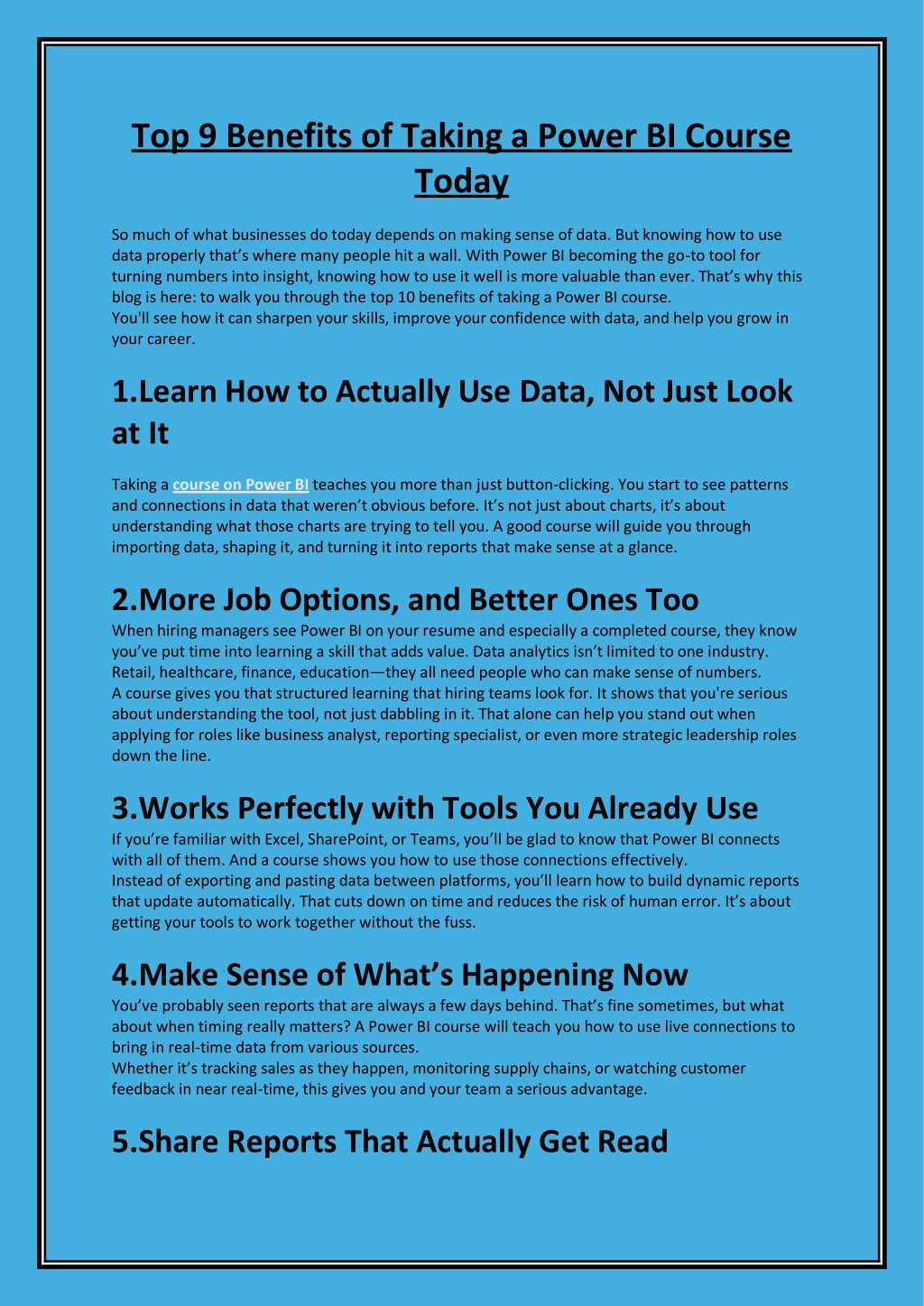 Top 9 Benefits of Taking a Power BI Course Today

So much of what businesses do today depends on making sense of data. But knowing how to use data properly that's where many people hit a wall. With Power BI becoming the go-to tool for turning numbers into insight, knowing how to use it well is more valuable than ever. That's why this blog is here: to walk you through the top 10 benefits of taking a Power BI course.
You'll see how it can sharpen your skills, improve your confidence with data, and help you grow in your career.

1.Learn How to Actually Use Data, Not Just Look at It

Taking a course on Power BI teaches you more than just button-clicking. You start to see patterns and connections in data that weren't obvious before. It's not just about charts, it's about understanding what those charts are trying to tell you. A good course will guide you through importing data, shaping it, and turning it into reports that make sense at a glance.

2.More Job Options, and Better Ones Too

When hiring managers see Power BI on your resume and especially a completed course, they know you've put time into learning a skill that adds value. Data analytics isn't limited to one industry. Retail, healthcare, finance, education—they all need people who can make sense of numbers.
A course gives you that structured learning that hiring teams look for. It shows that you're serious about understanding the tool, not just dabbling in it. That alone can help you stand out when applying for roles like business analyst, reporting specialist, or even more strategic leadership roles down the line.

3.Works Perfectly with Tools You Already Use

If you're familiar with Excel, SharePoint, or Teams, you'll be glad to know that Power BI connects with all of them. And a course shows you how to use those connections effectively.
Instead of exporting and pasting data between platforms, you'll learn how to build dynamic reports that update automatically. That cuts down on time and reduces the risk of human error. It's about getting your tools to work together without the fuss.

4.Make Sense of What's Happening Now

You've probably seen reports that are always a few days behind. That's fine sometimes, but what about when timing really matters? A Power BI course will teach you how to use live connections to bring in real-time data from various sources.
Whether it's tracking sales as they happen, monitoring supply chains, or watching customer feedback in near real-time, this gives you and your team a serious advantage.

5.Share Reports That Actually Get Read